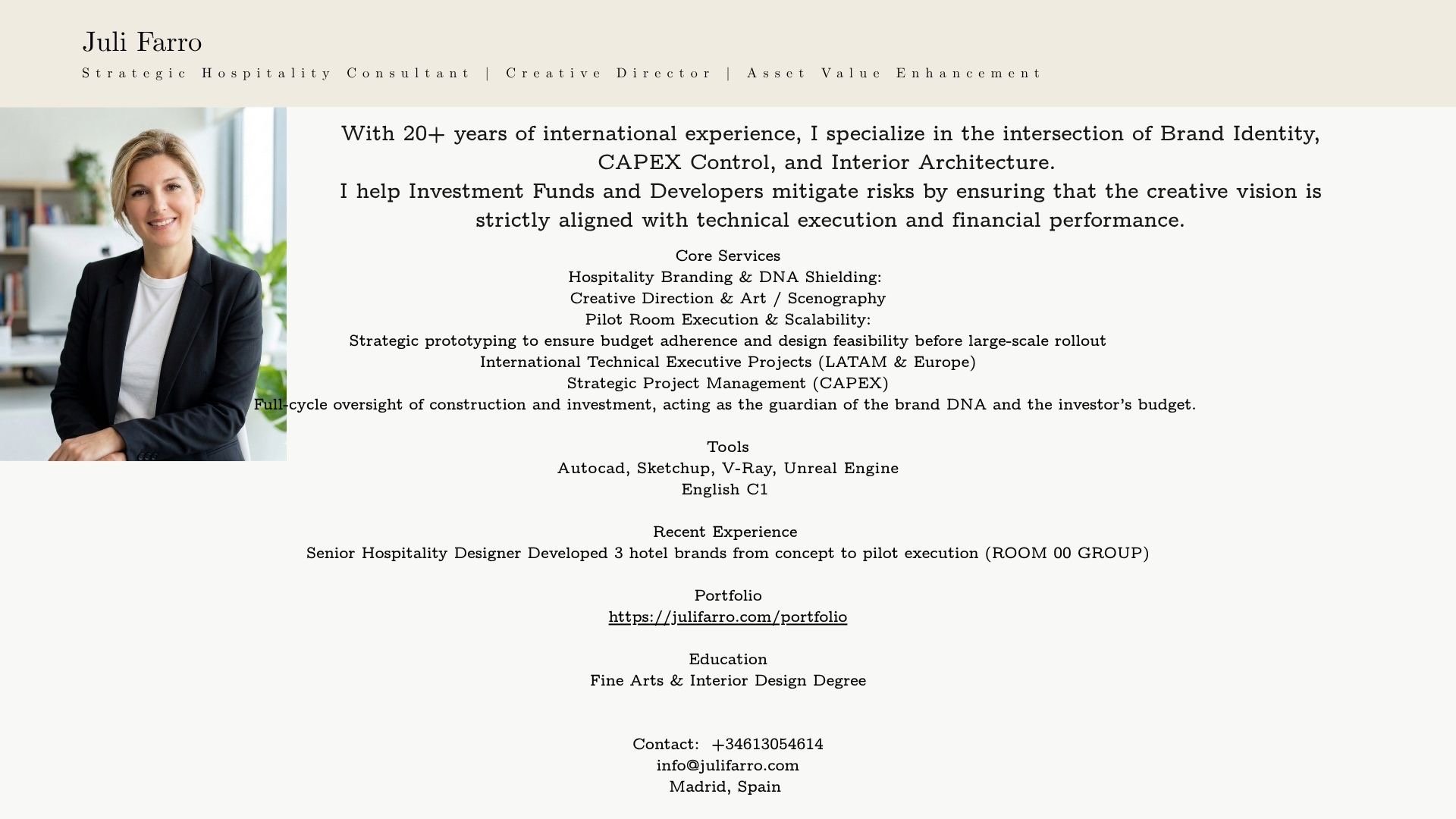 Juli Farro
Strategic Hospitality Consultant | Creative Director | Asset Value Enhancement

With 20+ years of international experience, I specialize in the intersection of Brand Identity, CAPEX Control, and Interior Architecture.
I help Investment Funds and Developers mitigate risks by ensuring that the creative vision is strictly aligned with technical execution and financial performance.

Core Services
Hospitality Branding & DNA Shielding:
Creative Direction & Art / Scenography
Pilot Room Execution & Scalability:
Strategic prototyping to ensure budget adherence and design feasibility before large-scale rollout
International Technical Executive Projects (LATAM & Europe)
Strategic Project Management (CAPEX)
Full-cycle oversight of construction and investment, acting as the guardian of the brand DNA and the investor's budget.

Tools
Autocad, Sketchup, V-Ray, Unreal Engine
English C1

Recent Experience
Senior Hospitality Designer Developed 3 hotel brands from concept to pilot execution (ROOM 00 GROUP)

Portfolio
https://julifarro.com/portfolio

Education
Fine Arts & Interior Design Degree

Contact: +34613054614
info@julifarro.com
Madrid, Spain